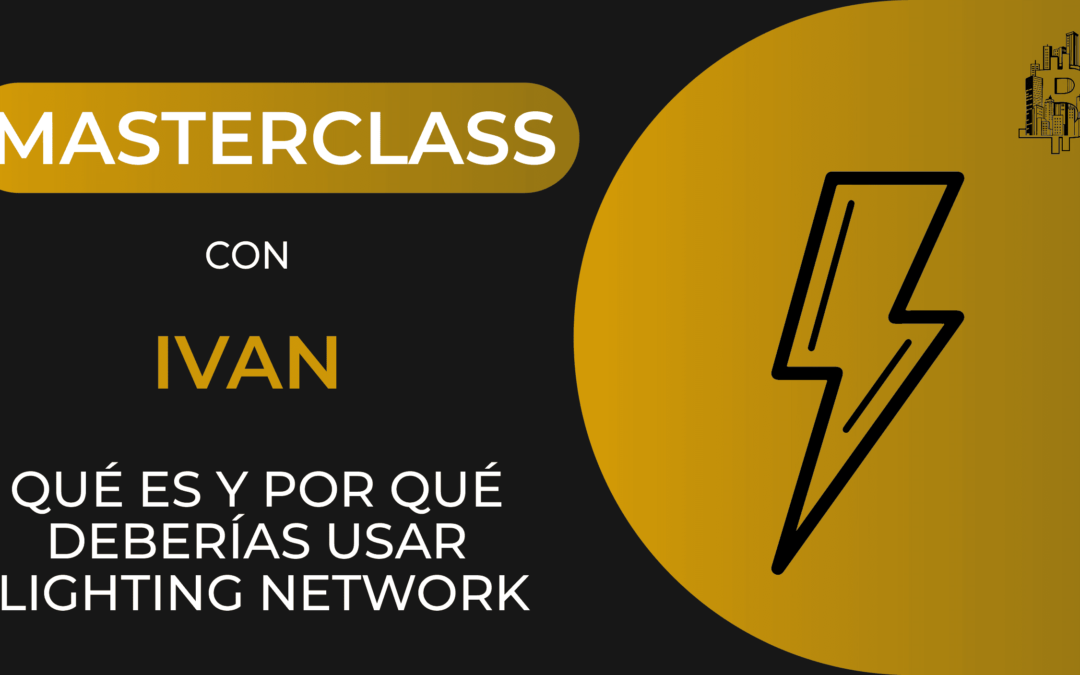 MASTERCLASS

CON

IVAN

QUÉ ES Y POR QUÉ DEBERÍAS USAR LIGHTING NETWORK